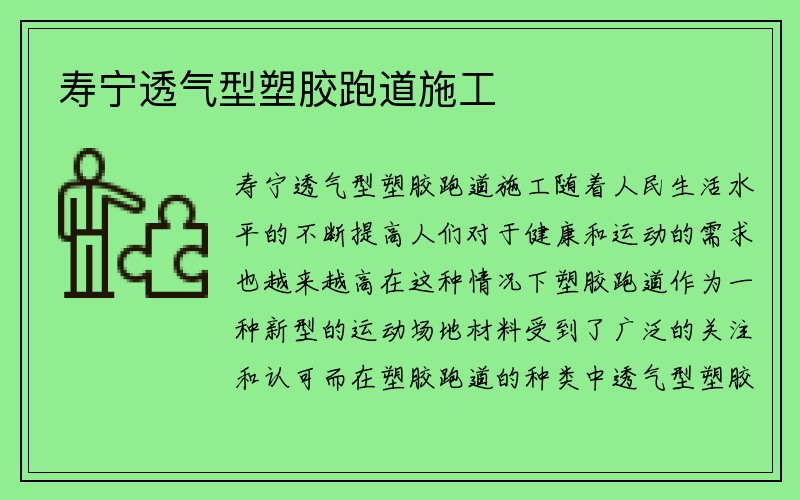 寿宁透气型塑胶跑道施工

寿宁透气型塑胶跑道施工随着人民生活水平的不断提高人们对于健康和运动的需求也越来越高在这种情况下塑胶跑道作为一种新型的运动场地材料受到了广泛的关注和认可而在塑胶跑道的种类中透气型塑胶